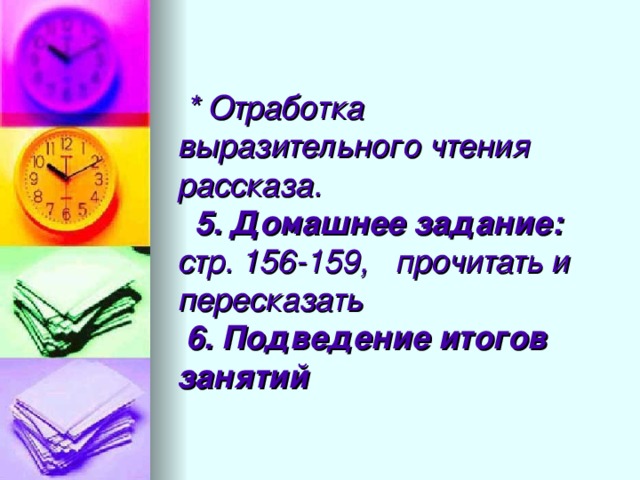 * Отработка выразительного чтения рассказа.

5. Домашнее задание: стр. 156-159, прочитать и пересказать

6. Подведение итогов занятий